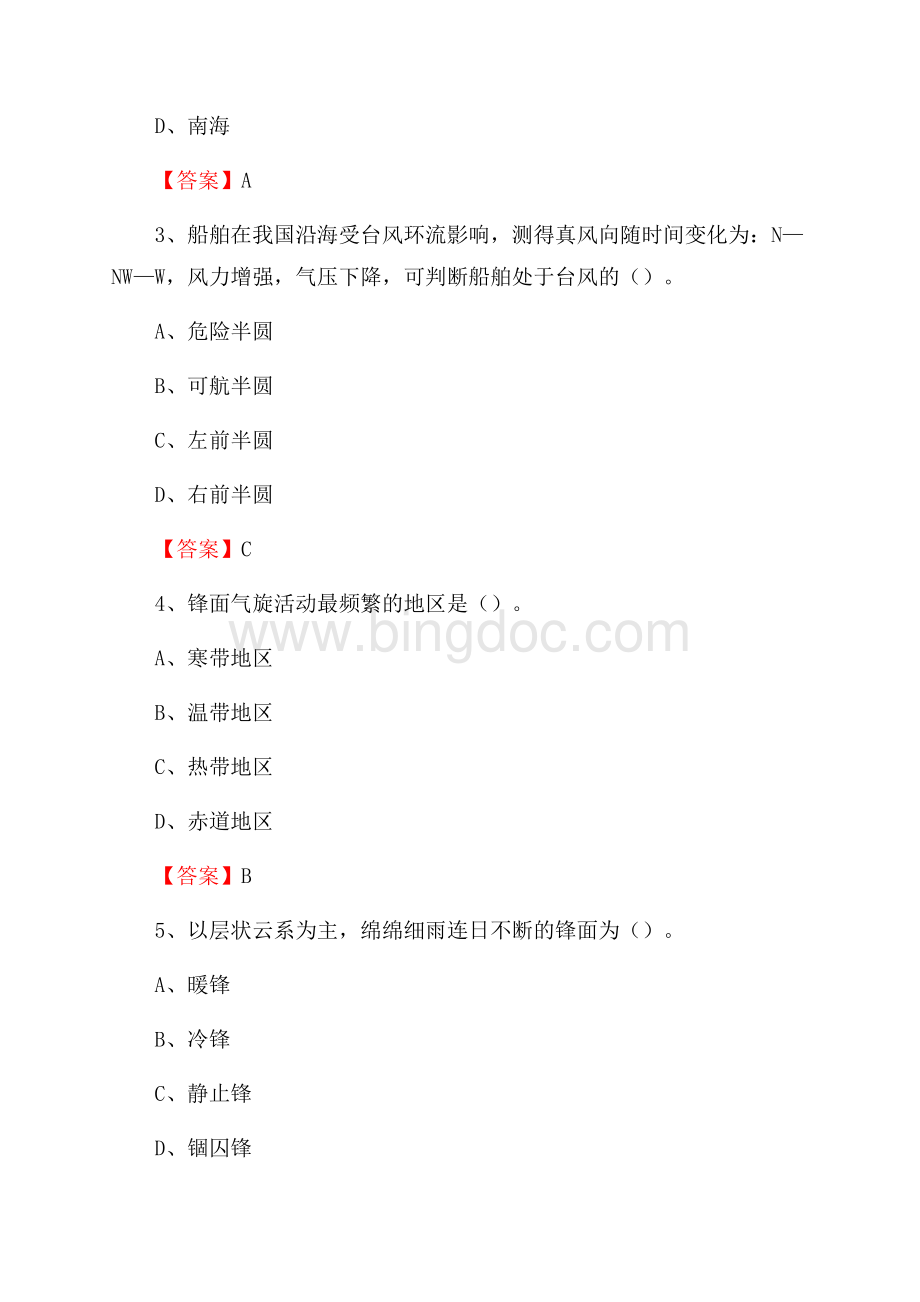 D、南海

【答案】A

3、船舶在我国沿海受台风环流影响，测得真风向随时间变化为：N—NW—W，风力增强，气压下降，可判断船舶处于台风的（）。

A、危险半圆

B、可航半圆

C、左前半圆

D、右前半圆

【答案】C

4、锋面气旋活动最频繁的地区是（）。

www.bingdoc.com

A、寒带地区

B、温带地区

C、热带地区

D、赤道地区

【答案】B

5、以层状云系为主，绵绵细雨连日不断的锋面为（）。

A、暖锋

B、冷锋

C、静止锋

D、锢囚锋